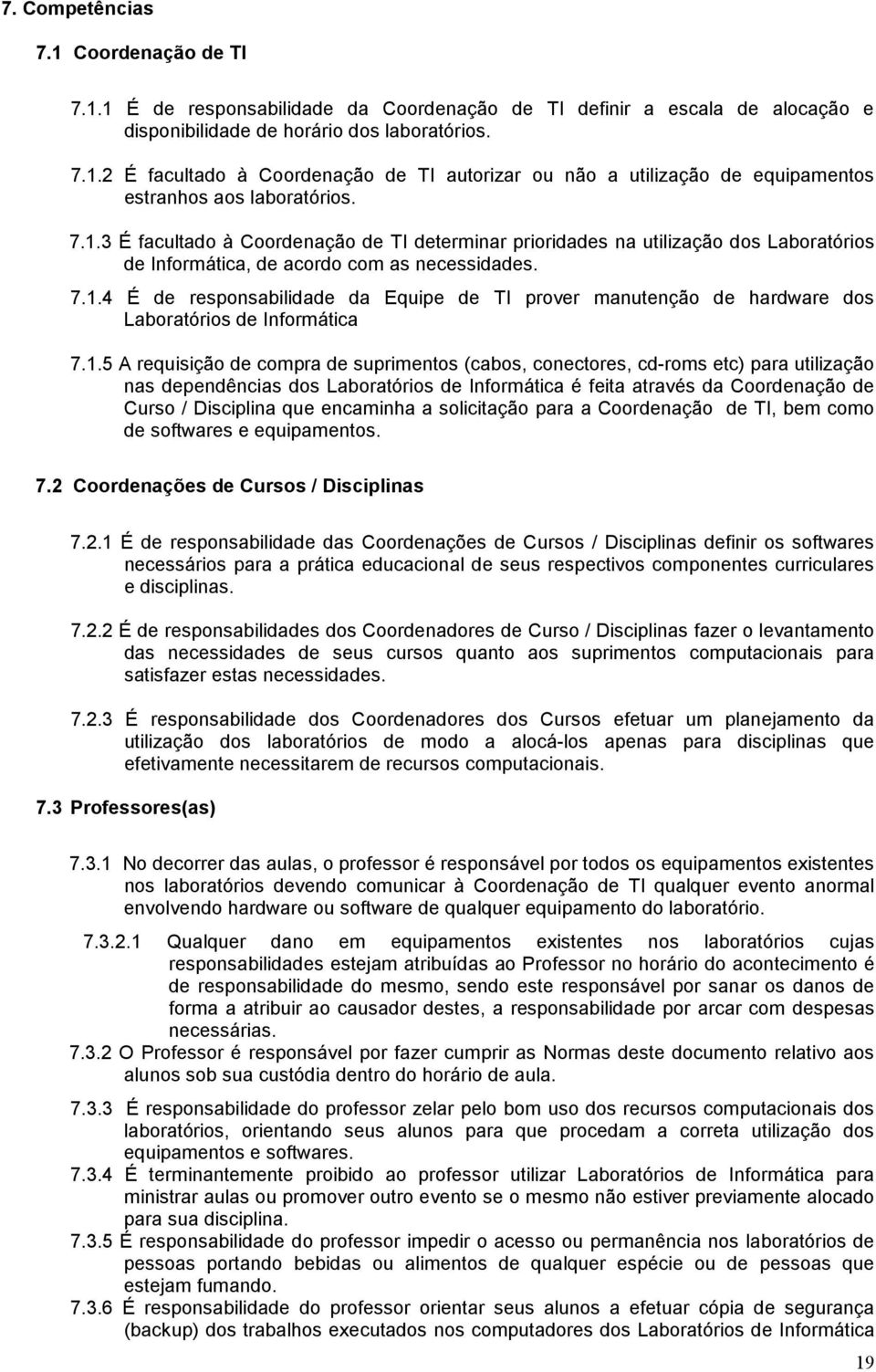 7. Competências

7.1 Coordenação de TI

7.1.1 É de responsabilidade da Coordenação de TI definir a escala de alocação e disponibilidade de horário dos laboratórios.

7.1.2 É facultado à Coordenação de TI autorizar ou não a utilização de equipamentos estranhos aos laboratórios.

7.1.3 É facultado à Coordenação de TI determinar prioridades na utilização dos Laboratórios de Informática, de acordo com as necessidades.

7.1.4 É de responsabilidade da Equipe de TI prover manutenção de hardware dos Laboratórios de Informática

7.1.5 A requisição de compra de suprimentos (cabos, conectores, cd-roms etc) para utilização nas dependências dos Laboratórios de Informática é feita através da Coordenação de Curso / Disciplina que encaminha a solicitação para a Coordenação de TI, bem como de softwares e equipamentos.

7.2 Coordenações de Cursos / Disciplinas

7.2.1 É de responsabilidade das Coordenações de Cursos / Disciplinas definir os softwares necessários para a prática educacional de seus respectivos componentes curriculares e disciplinas.

7.2.2 É de responsabilidades dos Coordenadores de Curso / Disciplinas fazer o levantamento das necessidades de seus cursos quanto aos suprimentos computacionais para satisfazer estas necessidades.

7.2.3 É responsabilidade dos Coordenadores dos Cursos efetuar um planejamento da utilização dos laboratórios de modo a alocá-los apenas para disciplinas que efetivamente necessitarem de recursos computacionais.

7.3 Professores(as)

7.3.1 No decorrer das aulas, o professor é responsável por todos os equipamentos existentes nos laboratórios devendo comunicar à Coordenação de TI qualquer evento anormal envolvendo hardware ou software de qualquer equipamento do laboratório.

7.3.2.1 Qualquer dano em equipamentos existentes nos laboratórios cujas responsabilidades estejam atribuídas ao Professor no horário do acontecimento é de responsabilidade do mesmo, sendo este responsável por sanar os danos de forma a atribuir ao causador destes, a responsabilidade por arcar com despesas necessárias.

7.3.2 O Professor é responsável por fazer cumprir as Normas deste documento relativo aos alunos sob sua custódia dentro do horário de aula.

7.3.3 É responsabilidade do professor zelar pelo bom uso dos recursos computacionais dos laboratórios, orientando seus alunos para que procedam a correta utilização dos equipamentos e softwares.

7.3.4 É terminantemente proibido ao professor utilizar Laboratórios de Informática para ministrar aulas ou promover outro evento se o mesmo não estiver previamente alocado para sua disciplina.

7.3.5 É responsabilidade do professor impedir o acesso ou permanência nos laboratórios de pessoas portando bebidas ou alimentos de qualquer espécie ou de pessoas que estejam fumando.

7.3.6 É responsabilidade do professor orientar seus alunos a efetuar cópia de segurança (backup) dos trabalhos executados nos computadores dos Laboratórios de Informática

19